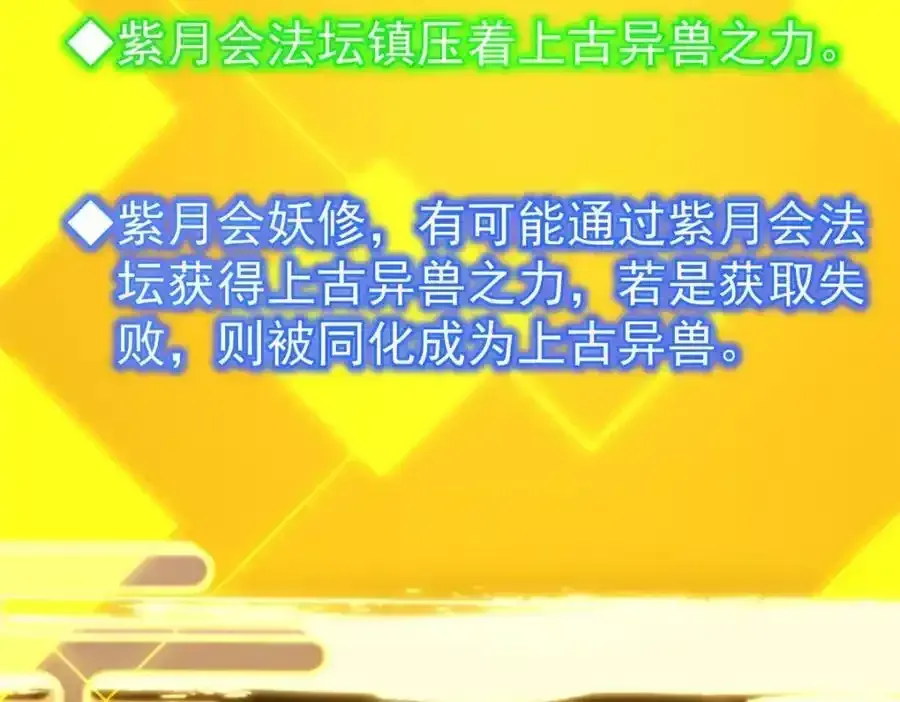 ◆紫月会法坛镇压着上古异兽之力。

◆紫月会妖修，有可能通过紫月会法坛获得上古异兽之力，若是获取失败，则被同化成为上古异兽。